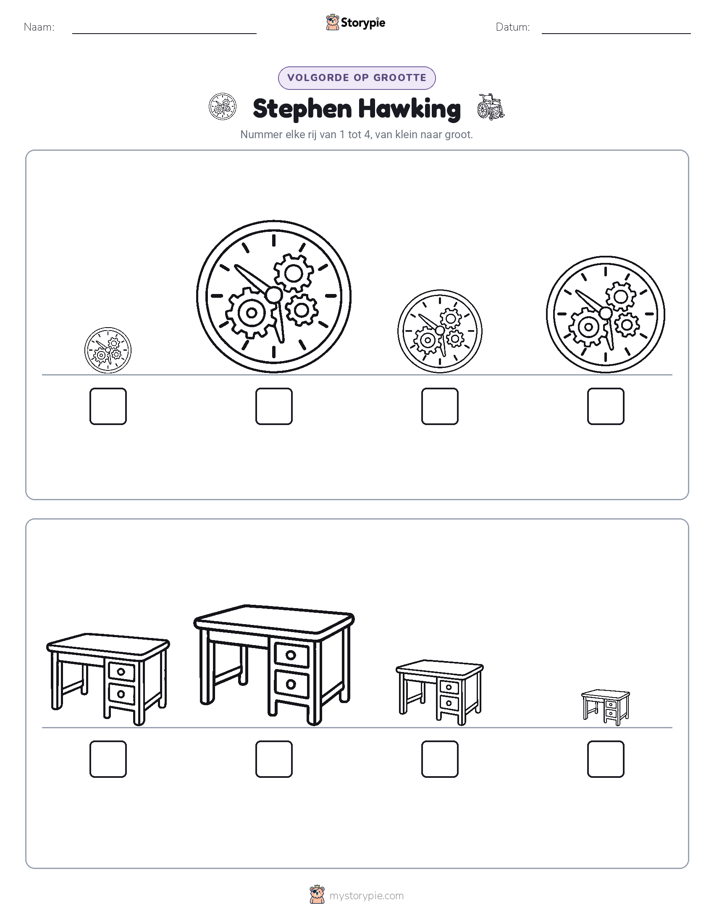 Naam: ____ Storypie Datum: ____

VOLGORDE OP GROOTTE

Stephen Hawking

Nummer elke rij van 1 tot 4, van klein naar groot.

☐ ☐ ☐ ☐

☐ ☐ ☐ ☐

mystorypie.com